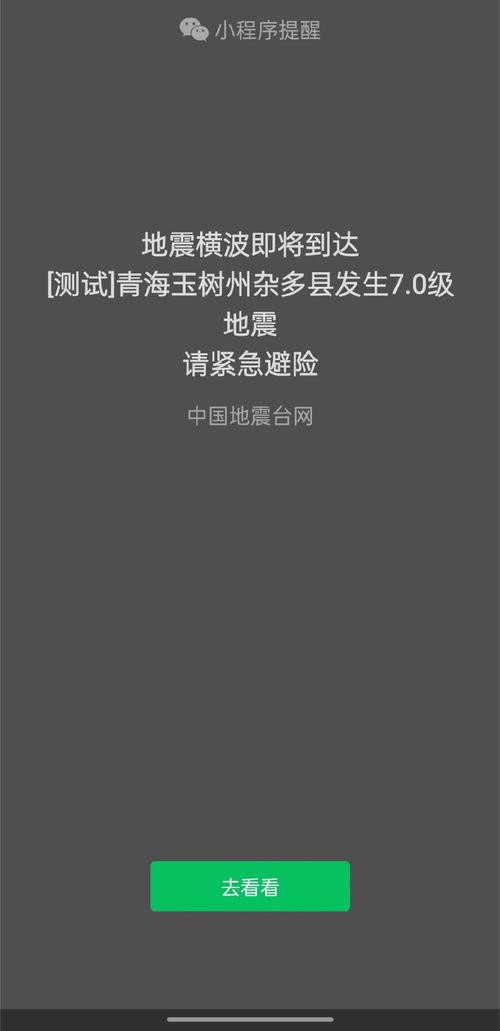 小程序提醒

地震横波即将到达
[测试]青海玉树州杂多县发生7.0级地震
请紧急避险

中国地震台网

去看看